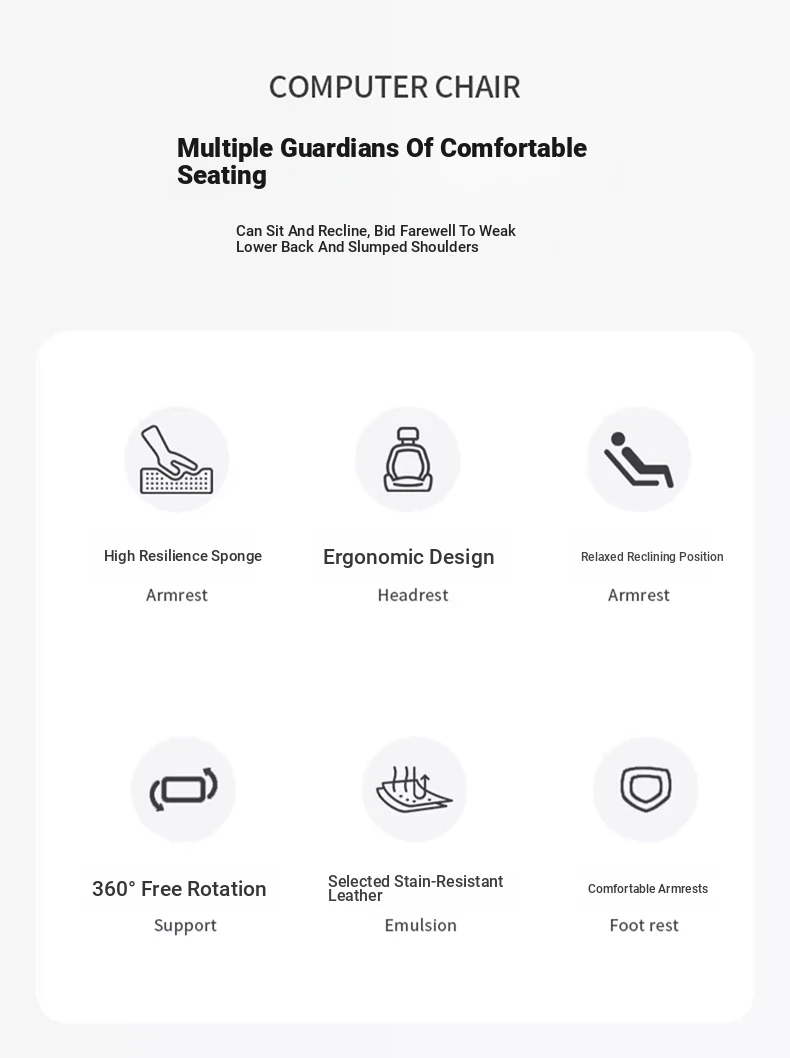 COMPUTER CHAIR

Multiple Guardians Of Comfortable Seating

Can Sit And Recline, Bid Farewell To Weak Lower Back And Slumped Shoulders

High Resilience Sponge

Armrest

Ergonomic Design

Headrest

Relaxed Reclining Position

Armrest

360° Free Rotation

Support

Selected Stain-Resistant Leather

Emulsion

Comfortable Armrests

Foot rest